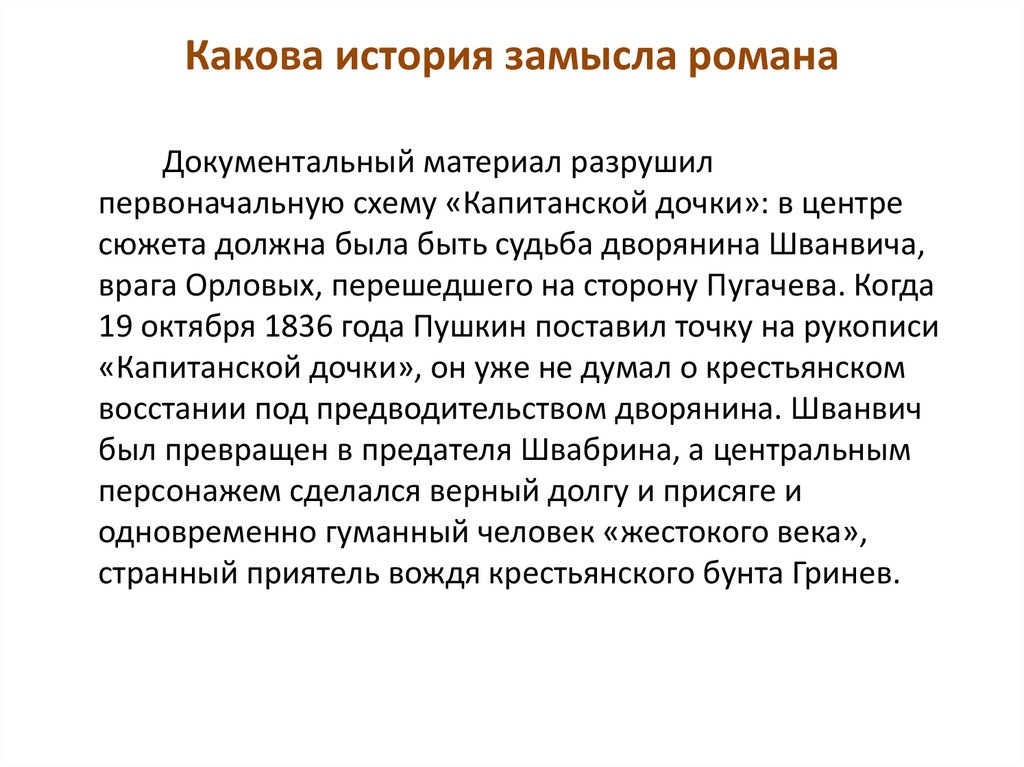 Какова история замысла романа

Документальный материал разрушил первоначальную схему «Капитанской дочки»: в центре сюжета должна была быть судьба дворянина Шванвича, врага Орловых, перешедшего на сторону Пугачева. Когда 19 октября 1836 года Пушкин поставил точку на рукописи «Капитанской дочки», он уже не думал о крестьянском восстании под предводительством дворянина. Шванвич был превращен в предателя Швабрина, а центральным персонажем сделался верный долгу и присяге и одновременно гуманный человек «жестокого века», странный приятель вождя крестьянского бунта Гринев.